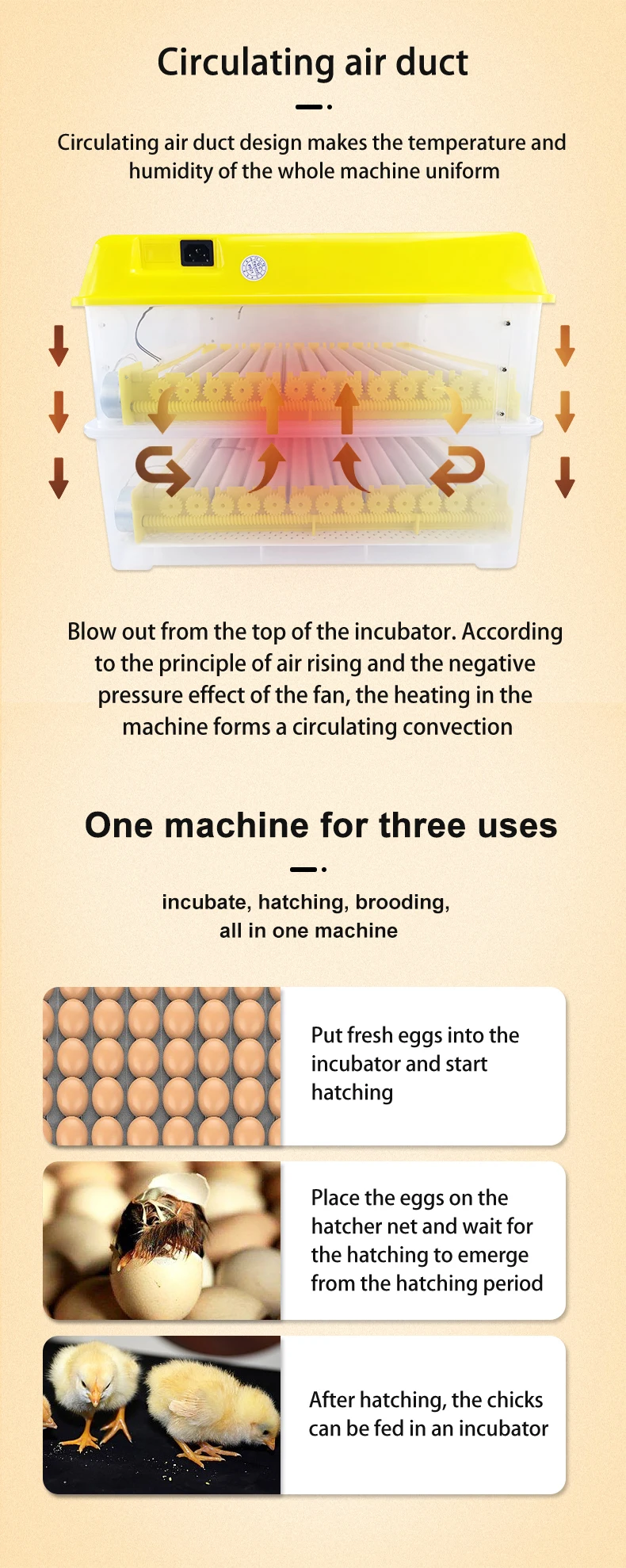 Circulating air duct

Circulating air duct design makes the temperature and humidity of the whole machine uniform

Blow out from the top of the incubator. According to the principle of air rising and the negative pressure effect of the fan, the heating in the machine forms a circulating convection

One machine for three uses

incubate, hatching, brooding, all in one machine

Put fresh eggs into the incubator and start hatching

Place the eggs on the hatcher net and wait for the hatching to emerge from the hatching period

After hatching, the chicks can be fed in an incubator